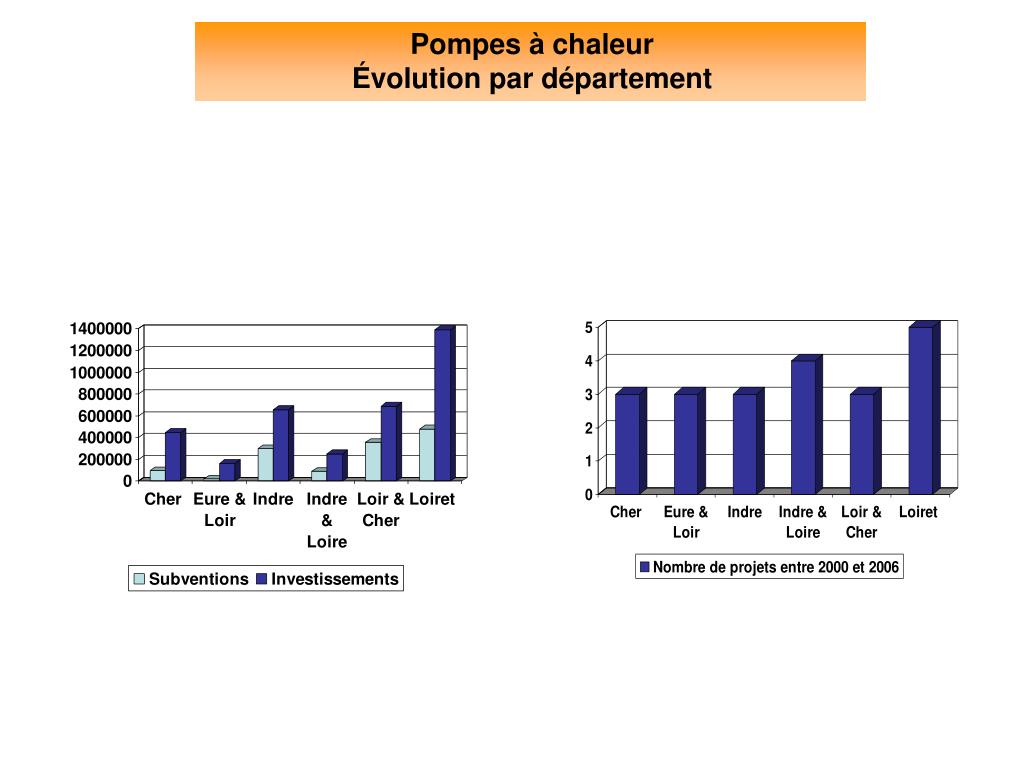 Pompes à chaleur
Évolution par département

1400000
1200000
1000000
800000
600000
400000
200000
0

Cher
Eure & Loir
Indre
Indre & Loire
Loir & Cher
Loiret

Subventions
Investissements

5
4
3
2
1
0

Cher
Eure & Loir
Indre
Indre & Loire
Loir & Cher
Loiret

Nombre de projets entre 2000 et 2006